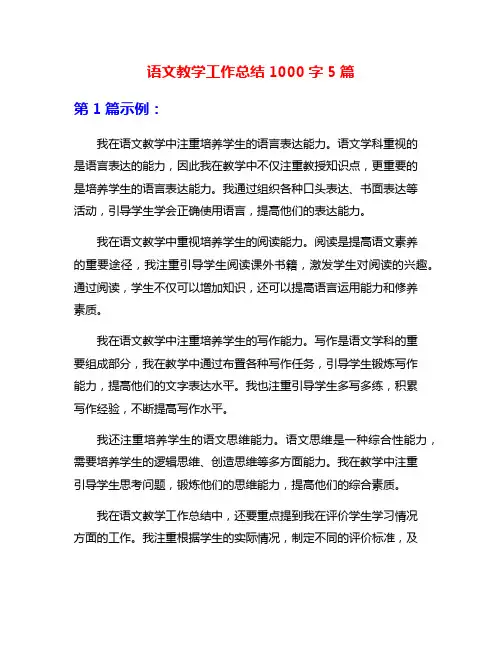 语文教学工作总结 1000 字 5 篇

第 1 篇示例：

我在语文教学中注重培养学生的语言表达能力。语文学科重视的是语言表达的能力，因此我在教学中不仅注重教授知识点，更重要的是培养学生的语言表达能力。我通过组织各种口头表达、书面表达等活动，引导学生学会正确使用语言，提高他们的表达能力。

我在语文教学中重视培养学生的阅读能力。阅读是提高语文素养的重要途径，我注重引导学生阅读课外书籍，激发学生对阅读的兴趣。通过阅读，学生不仅可以增加知识，还可以提高语言运用能力和修养素质。

我在语文教学中注重培养学生的写作能力。写作是语文学科的重要组成部分，我在教学中通过布置各种写作任务，引导学生锻炼写作能力，提高他们的文字表达水平。我也注重引导学生多写多练，积累写作经验，不断提高写作水平。

我还注重培养学生的语文思维能力。语文思维是一种综合性能力，需要培养学生的逻辑思维、创造思维等多方面能力。我在教学中注重引导学生思考问题，锻炼他们的思维能力，提高他们的综合素质。

我在语文教学工作总结中，还要重点提到我在评价学生学习情况方面的工作。我注重根据学生的实际情况，制定不同的评价标准，及